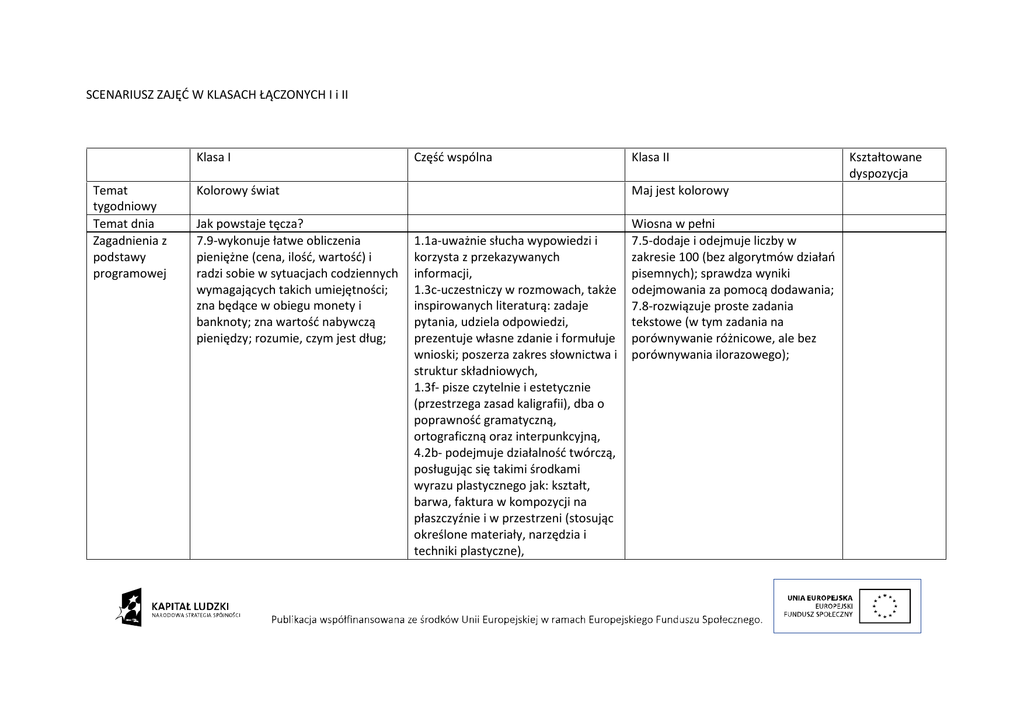 SCENARIUSZ ZAJĘĆ W KLASACH ŁĄCZONYCH I i II

| | Klasa I | Część wspólna | Klasa II | Kształtowane dyspozycja |
|---|---|---|---|---|
| Temat tygodniowy | Kolorowy świat | | Maj jest kolorowy | |
| Temat dnia | Jak powstaje tęcza? | | Wiosna w pełni | |
| Zagadnienia z podstawy programowej | 7.9-wykonuje łatwe obliczenia pieniężne (cena, ilość, wartość) i radzi sobie w sytuacjach codziennych wymagających takich umiejętności; zna będące w obiegu monety i banknoty; zna wartość nabywczą pieniędzy; rozumie, czym jest dług; | 1.1a-uważnie słucha wypowiedzi i korzysta z przekazywanych informacji, 1.3c-uczestniczy w rozmowach, także inspirowanych literaturą: zadaje pytania, udziela odpowiedzi, prezentuje własne zdanie i formułuje wnioski; poszerza zakres słownictwa i struktur składniowych, 1.3f- pisze czytelnie i estetycznie (przestrzega zasad kaligrafii), dba o poprawność gramatyczną, ortograficzną oraz interpunkcyjną, 4.2b- podejmuje działalność twórczą, posługując się takimi środkami wyrazu plastycznego jak: kształt, barwa, faktura w kompozycji na płaszczyźnie i w przestrzeni (stosując określone materiały, narzędzia i techniki plastyczne), | 7.5-dodaje i odejmuje liczby w zakresie 100 (bez algorytmów działań pisemnych); sprawdza wyniki odejmowania za pomocą dodawania; 7.8-rozwiązuje proste zadania tekstowe (w tym zadania na porównywanie różnicowe, ale bez porównywania ilorazowego); | |

KAPITAŁ LUDZKI
NARODOWA STRATEGIA SPÓJNOŚCI

Publikacja współfinansowana ze środków Unii Europejskiej w ramach Europejskiego Funduszu Społecznego.

UNIA EUROPEJSKA
EUROPEJSKI FUNDUSZ SPOŁECZNY